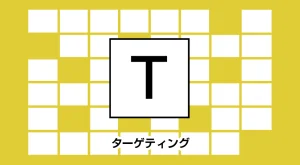 T

ターゲティング